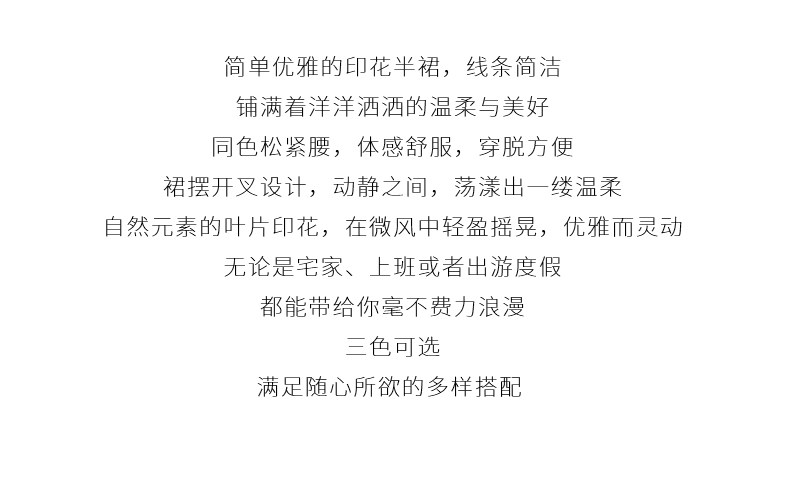 简单优雅的印花半裙，线条简洁

铺满着洋洋洒洒的温柔与美好

同色松紧腰，体感舒服，穿脱方便

裙摆开叉设计，动静之间，荡漾出一缕温柔

自然元素的叶片印花，在微风中轻盈摇晃，优雅而灵动

无论是宅家、上班或者出游度假

都能带给你毫不费力浪漫

三色可选

满足随心所欲的多样搭配